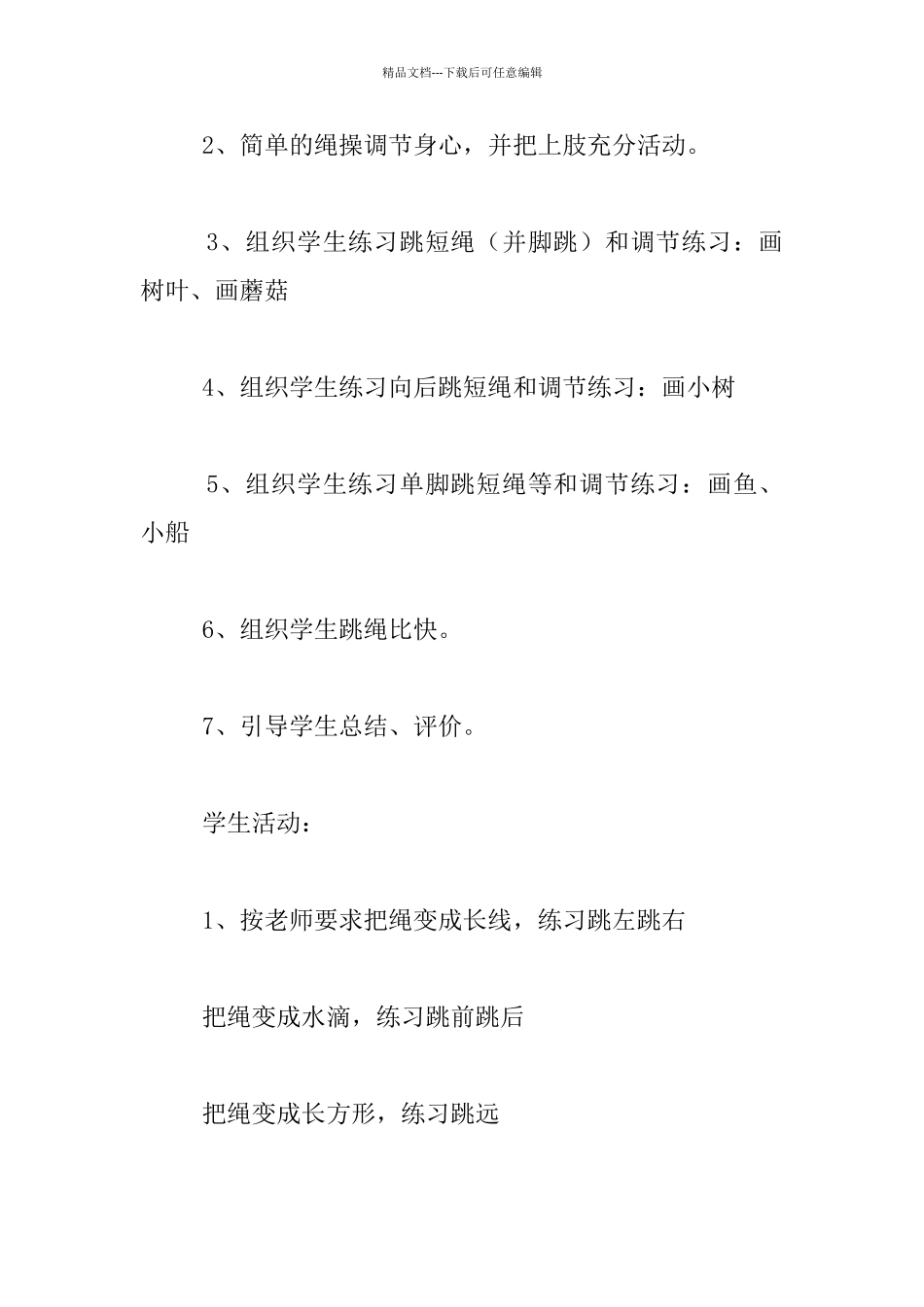 精品文档---下载后可任意编辑

2、简单的绳操调节身心，并把上肢充分活动。

3、组织学生练习跳短绳（并脚跳）和调节练习：画树叶、画蘑菇

4、组织学生练习向后跳短绳和调节练习：画小树

5、组织学生练习单脚跳短绳等和调节练习：画鱼、小船

6、组织学生跳绳比快。

7、引导学生总结、评价。

学生活动：

1、按老师要求把绳变成长线，练习跳左跳右

把绳变成水滴，练习跳前跳后

把绳变成长方形，练习跳远